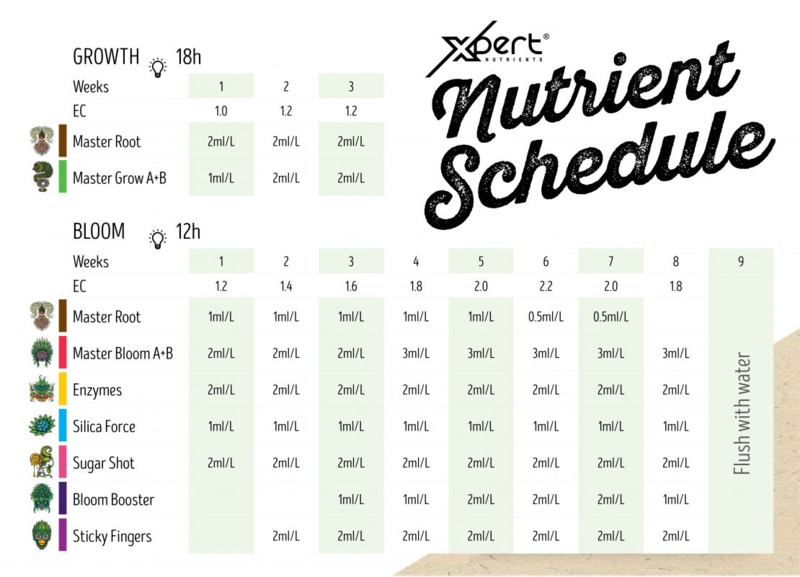 Xpert®
NUTRIENTS

Nutrient Schedule

GROWTH 18h

| Weeks | 1 | 2 | 3 |
|---|---|---|---|
| EC | 1.0 | 1.2 | 1.2 |
| Master Root | 2ml/L | 2ml/L | 2ml/L |
| Master Grow A+B | 1ml/L | 2ml/L | 2ml/L |

BLOOM 12h

| Weeks | 1 | 2 | 3 | 4 | 5 | 6 | 7 | 8 | 9 |
|---|---|---|---|---|---|---|---|---|---|
| EC | 1.2 | 1.4 | 1.6 | 1.8 | 2.0 | 2.2 | 2.0 | 1.8 | Flush with water |
| Master Root | 1ml/L | 1ml/L | 1ml/L | 1ml/L | 1ml/L | 0.5ml/L | 0.5ml/L | | |
| Master Bloom A+B | 2ml/L | 2ml/L | 2ml/L | 3ml/L | 3ml/L | 3ml/L | 3ml/L | 3ml/L | |
| Enzymes | 2ml/L | 2ml/L | 2ml/L | 2ml/L | 2ml/L | 2ml/L | 2ml/L | 2ml/L | |
| Silica Force | 1ml/L | 1ml/L | 1ml/L | 1ml/L | 1ml/L | 1ml/L | 1ml/L | 1ml/L | |
| Sugar Shot | 2ml/L | 2ml/L | 2ml/L | 2ml/L | 2ml/L | 2ml/L | 2ml/L | 2ml/L | |
| Bloom Booster | | | 1ml/L | 1ml/L | 2ml/L | 2ml/L | 2ml/L | 1ml/L | |
| Sticky Fingers | | 2ml/L | 2ml/L | 2ml/L | 2ml/L | 2ml/L | 2ml/L | 2ml/L | |